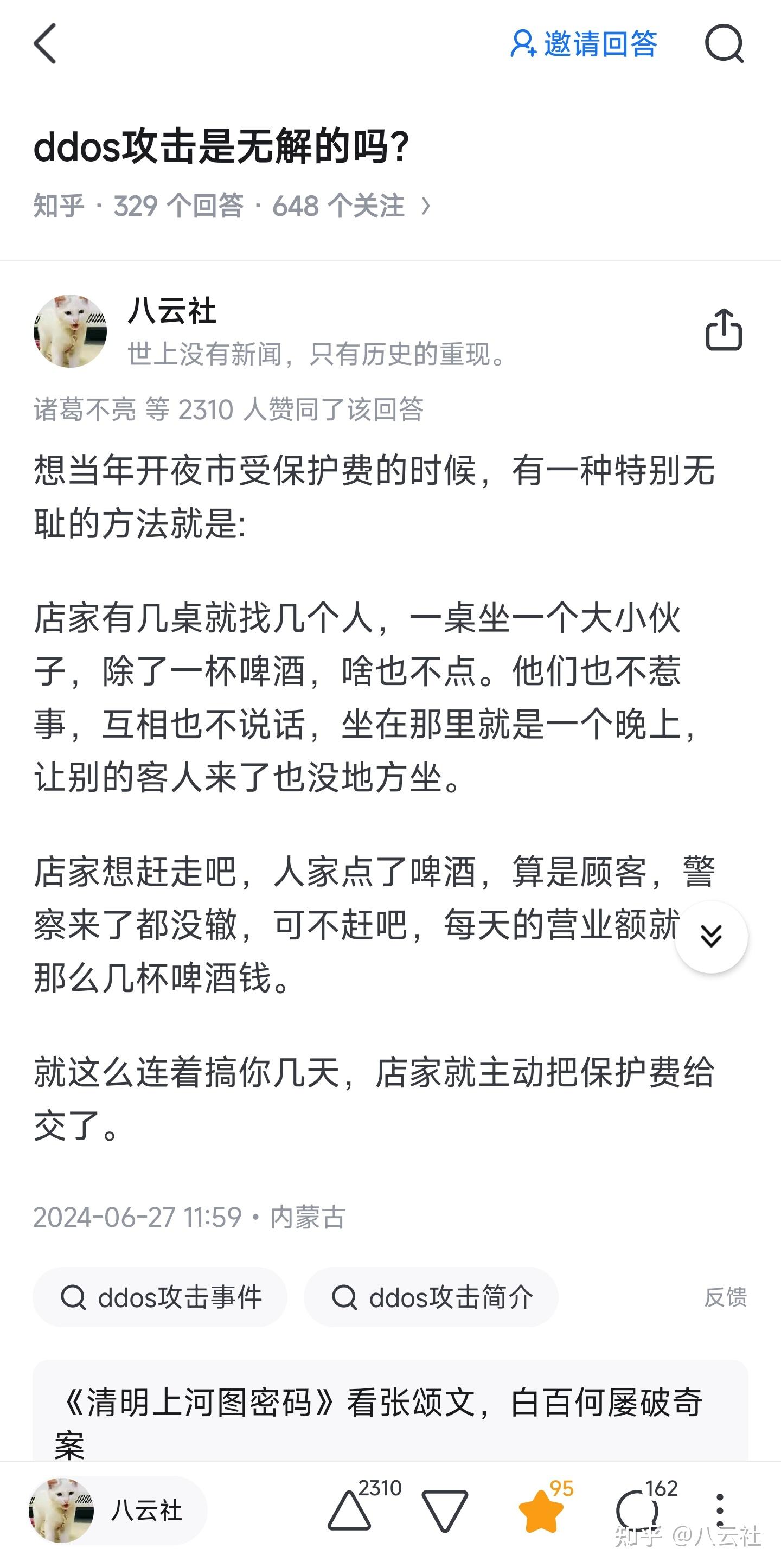 邀请回答

ddos攻击是无解的吗?

知乎 · 329 个回答 · 648 个关注 ›

八云社
世上没有新闻，只有历史的重现。

诸葛不亮 等 2310 人赞同了该回答

想当年开夜市受保护费的时候，有一种特别无耻的方法就是:

店家有几桌就找几个人，一桌坐一个大小伙子，除了一杯啤酒，啥也不点。他们也不惹事，互相也不说话，坐在那里就是一个晚上，让别的客人来了也没地方坐。

店家想赶走吧，人家点了啤酒，算是顾客，警察来了都没辙，可不赶吧，每天的营业额就那么几杯啤酒钱。

就这么连着搞你几天，店家就主动把保护费给交了。

2024-06-27 11:59 · 内蒙古

ddos攻击事件　ddos攻击简介　反馈

《清明上河图密码》看张颂文，白百何屡破奇案

八云社　2310　95　162

知乎 @八云社